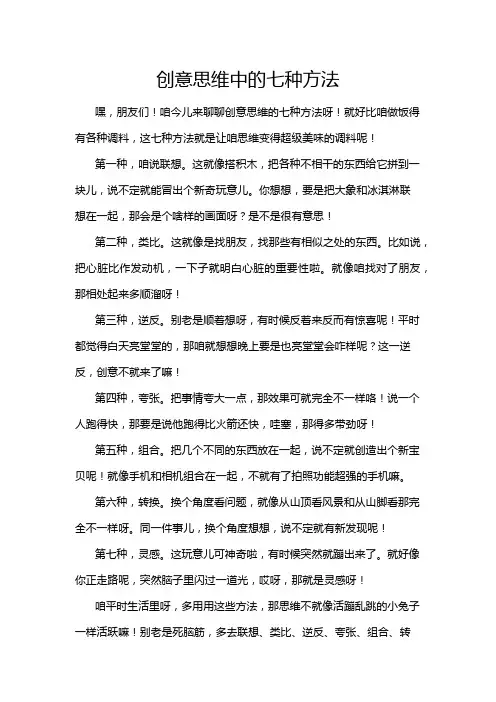 创意思维中的七种方法

嘿，朋友们！咱今儿来聊聊创意思维的七种方法呀！就好比咱做饭得有各种调料，这七种方法就是让咱思维变得超级美味的调料呢！

第一种，咱说联想。这就像搭积木，把各种不相干的东西给它拼到一块儿，说不定就能冒出个新奇玩意儿。你想想，要是把大象和冰淇淋联想在一起，那会是个啥样的画面呀？是不是很有意思！

第二种，类比。这就像是找朋友，找那些有相似之处的东西。比如说，把心脏比作发动机，一下子就明白心脏的重要性啦。就像咱找对了朋友，那相处起来多顺溜呀！

第三种，逆反。别老是顺着想呀，有时候反着来反而有惊喜呢！平时都觉得白天亮堂堂的，那咱就想想晚上要是也亮堂堂会咋样呢？这一逆反，创意不就来了嘛！

第四种，夸张。把事情夸大一点，那效果可就完全不一样咯！说一个人跑得快，那要是说他跑得比火箭还快，哇塞，那得多带劲呀！

第五种，组合。把几个不同的东西放在一起，说不定就创造出个新宝贝呢！就像手机和相机组合在一起，不就有了拍照功能超强的手机嘛。

第六种，转换。换个角度看问题，就像从山顶看风景和从山脚看那完全不一样呀。同一件事儿，换个角度想想，说不定就有新发现呢！

第七种，灵感。这玩意儿可神奇啦，有时候突然就蹦出来了。就好像你正走路呢，突然脑子里闪过一道光，哎呀，那就是灵感呀！

咱平时生活里呀，多用用这些方法，那思维不就像活蹦乱跳的小兔子一样活跃嘛！别老是死脑筋，多去联想、类比、逆反、夸张、组合、转